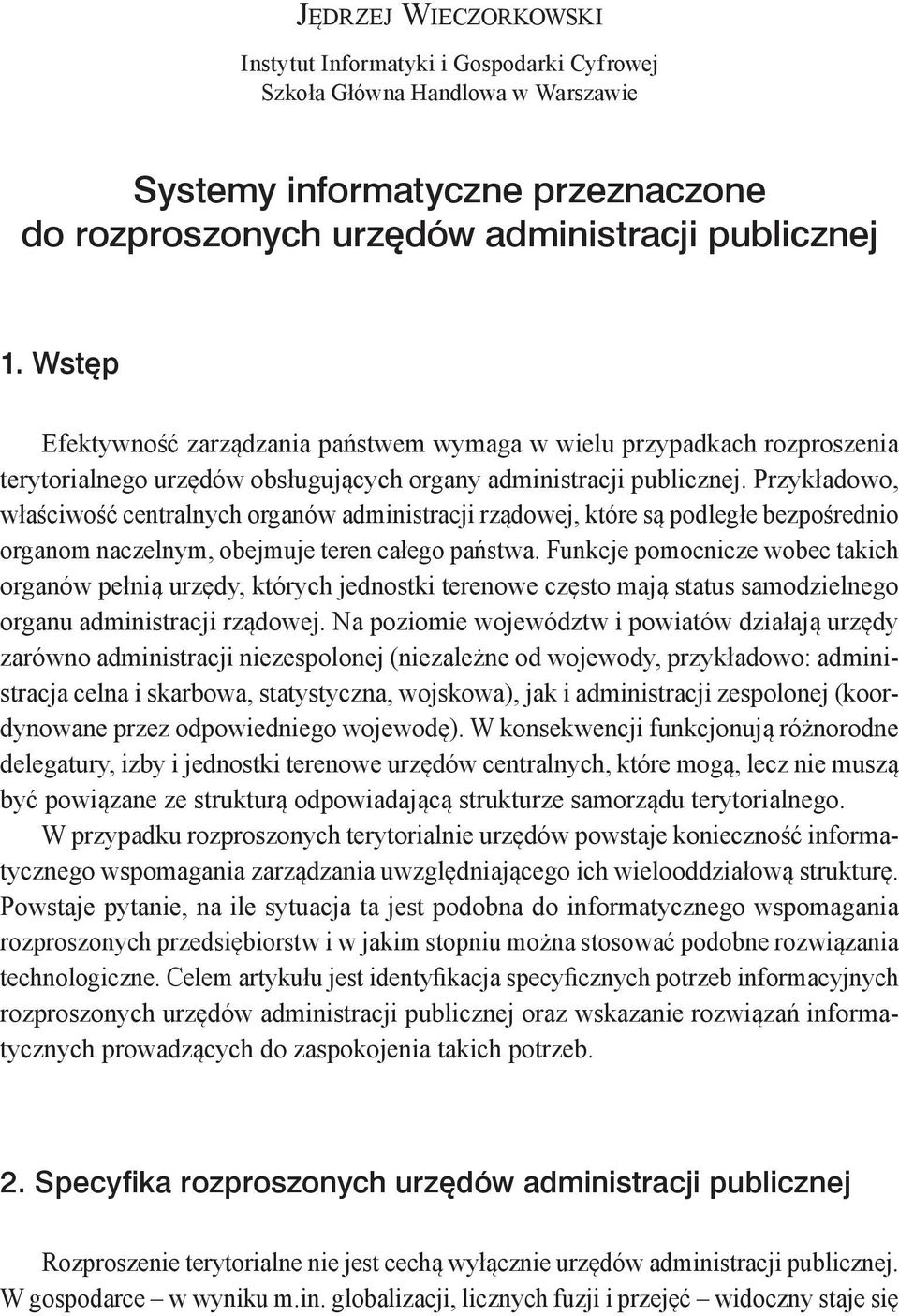 Jędrzej Wieczorkowski

Instytut Informatyki i Gospodarki Cyfrowej
Szkoła Główna Handlowa w Warszawie

Systemy informatyczne przeznaczone do rozproszonych urzędów administracji publicznej

1. Wstęp

Efektywność zarządzania państwem wymaga w wielu przypadkach rozproszenia terytorialnego urzędów obsługujących organy administracji publicznej. Przykładowo, właściwość centralnych organów administracji rządowej, które są podległe bezpośrednio organom naczelnym, obejmuje teren całego państwa. Funkcje pomocnicze wobec takich organów pełnią urzędy, których jednostki terenowe często mają status samodzielnego organu administracji rządowej. Na poziomie województw i powiatów działają urzędy zarówno administracji niezespolonej (niezależne od wojewody, przykładowo: administracja celna i skarbowa, statystyczna, wojskowa), jak i administracji zespolonej (koordynowane przez odpowiedniego wojewodę). W konsekwencji funkcjonują różnorodne delegatury, izby i jednostki terenowe urzędów centralnych, które mogą, lecz nie muszą być powiązane ze strukturą odpowiadającą strukturze samorządu terytorialnego.

W przypadku rozproszonych terytorialnie urzędów powstaje konieczność informatycznego wspomagania zarządzania uwzględniającego ich wielooddziałową strukturę. Powstaje pytanie, na ile sytuacja ta jest podobna do informatycznego wspomagania rozproszonych przedsiębiorstw i w jakim stopniu można stosować podobne rozwiązania technologiczne. Celem artykułu jest identyfikacja specyficznych potrzeb informacyjnych rozproszonych urzędów administracji publicznej oraz wskazanie rozwiązań informatycznych prowadzących do zaspokojenia takich potrzeb.

2. Specyfika rozproszonych urzędów administracji publicznej

Rozproszenie terytorialne nie jest cechą wyłącznie urzędów administracji publicznej. W gospodarce – w wyniku m.in. globalizacji, licznych fuzji i przejęć – widoczny staje się